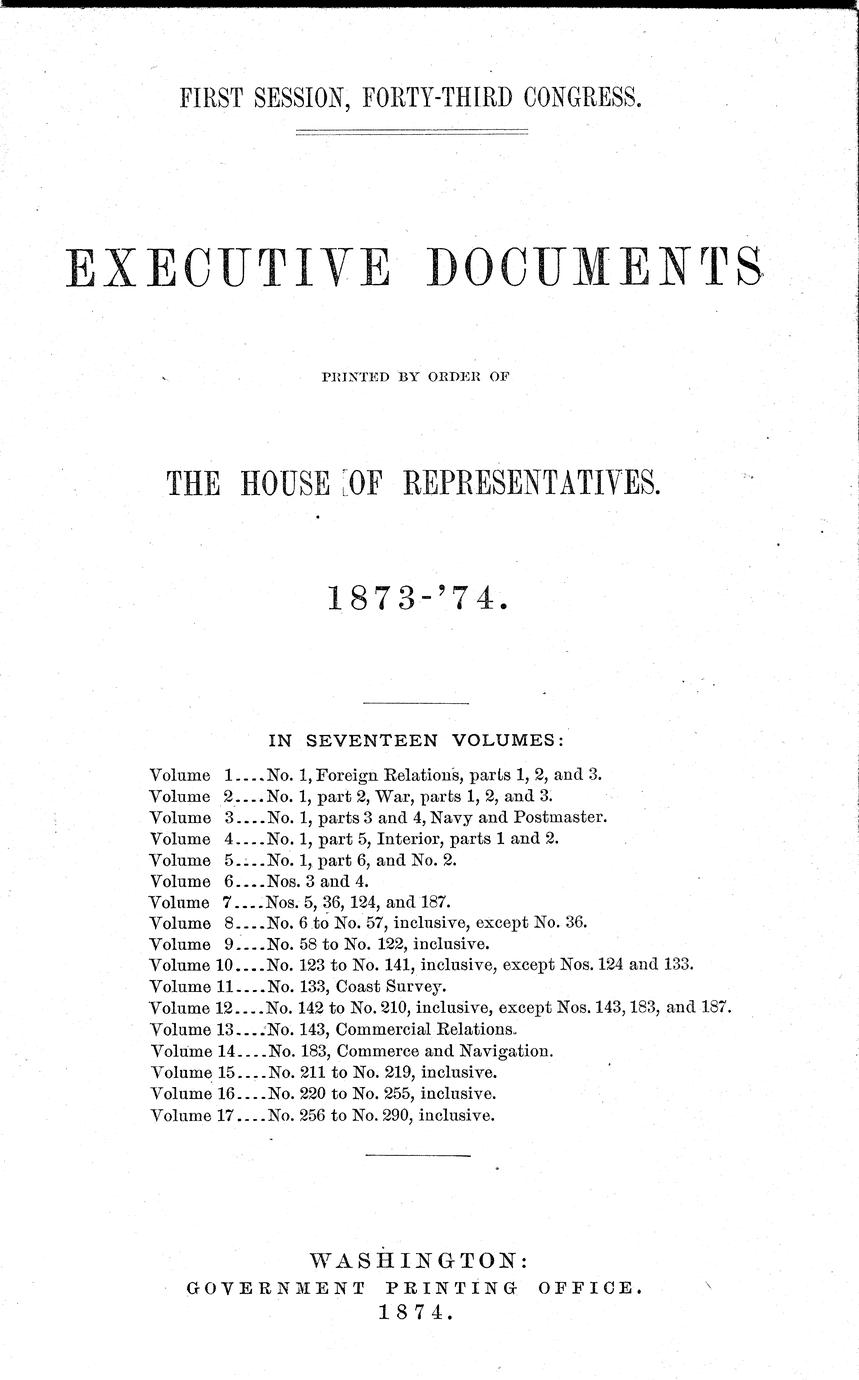 FIRST SESSION, FORTY-THIRD CONGRESS.

EXECUTIVE DOCUMENTS

PRINTED BY ORDER OF

THE HOUSE OF REPRESENTATIVES.

1873-'74.

IN SEVENTEEN VOLUMES:

Volume 1....No. 1, Foreign Relations, parts 1, 2, and 3.
Volume 2....No. 1, part 2, War, parts 1, 2, and 3.
Volume 3....No. 1, parts 3 and 4, Navy and Postmaster.
Volume 4....No. 1, part 5, Interior, parts 1 and 2.
Volume 5....No. 1, part 6, and No. 2.
Volume 6....Nos. 3 and 4.
Volume 7....Nos. 5, 36, 124, and 187.
Volume 8....No. 6 to No. 57, inclusive, except No. 36.
Volume 9....No. 58 to No. 122, inclusive.
Volume 10....No. 123 to No. 141, inclusive, except Nos. 124 and 133.
Volume 11....No. 133, Coast Survey.
Volume 12....No. 142 to No. 210, inclusive, except Nos. 143, 183, and 187.
Volume 13....No. 143, Commercial Relations.
Volume 14....No. 183, Commerce and Navigation.
Volume 15....No. 211 to No. 219, inclusive.
Volume 16....No. 220 to No. 255, inclusive.
Volume 17....No. 256 to No. 290, inclusive.

WASHINGTON:
GOVERNMENT PRINTING OFFICE.
1874.